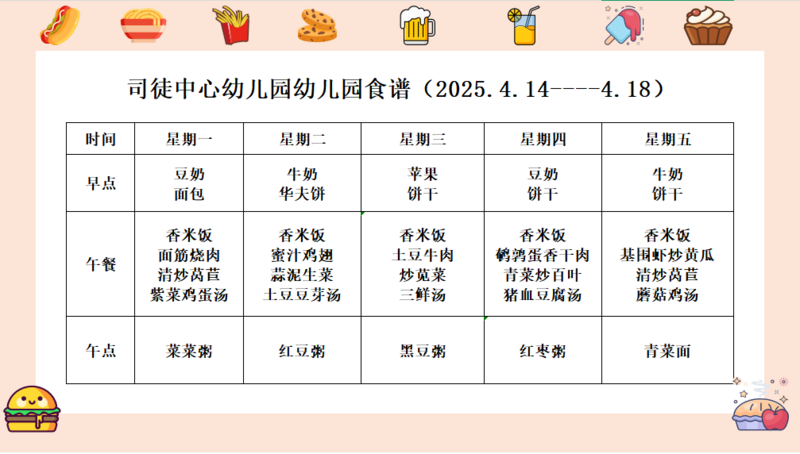 司徒中心幼儿园幼儿园食谱（2025.4.14----4.18）

| 时间 | 星期一 | 星期二 | 星期三 | 星期四 | 星期五 |
|---|---|---|---|---|---|
| 早点 | 豆奶 面包 | 牛奶 华夫饼 | 苹果 饼干 | 豆奶 饼干 | 牛奶 饼干 |
| 午餐 | 香米饭 面筋烧肉 清炒莴苣 紫菜鸡蛋汤 | 香米饭 蜜汁鸡翅 蒜泥生菜 土豆豆芽汤 | 香米饭 土豆牛肉 炒苋菜 三鲜汤 | 香米饭 鹌鹑蛋香干肉 青菜炒百叶 猪血豆腐汤 | 香米饭 基围虾炒黄瓜 清炒莴苣 蘑菇鸡汤 |
| 午点 | 菜菜粥 | 红豆粥 | 黑豆粥 | 红枣粥 | 青菜面 |